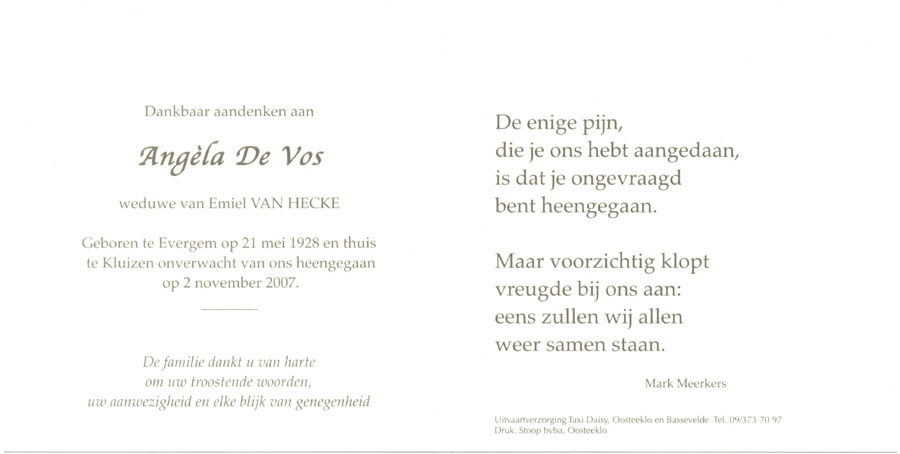 Dankbaar aandenken aan

Angèla De Vos

weduwe van Emiel VAN HECKE

Geboren te Evergem op 21 mei 1928 en thuis te Kluizen onverwacht van ons heengegaan op 2 november 2007.

De familie dankt u van harte om uw troostende woorden, uw aanwezigheid en elke blijk van genegenheid

De enige pijn,
die je ons hebt aangedaan,
is dat je ongevraagd
bent heengegaan.

Maar voorzichtig klopt
vreugde bij ons aan:
eens zullen wij allen
weer samen staan.

Mark Meerkers

Uitvaartverzorging Taxi Daisy, Oosteeklo en Bassevelde Tel. 09/373 70 97
Druk. Stoop bvba, Oosteeklo